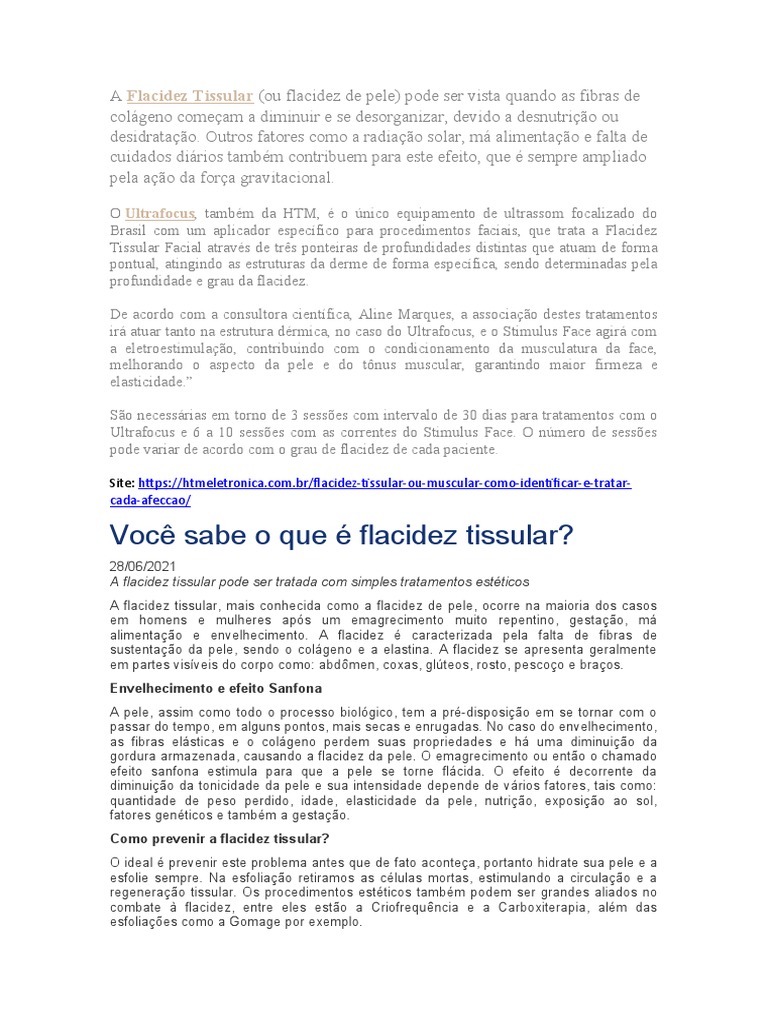 A Flacidez Tissular (ou flacidez de pele) pode ser vista quando as fibras de colágeno começam a diminuir e se desorganizar, devido a desnutrição ou desidratação. Outros fatores como a radiação solar, má alimentação e falta de cuidados diários também contribuem para este efeito, que é sempre ampliado pela ação da força gravitacional.

O Ultrafocus, também da HTM, é o único equipamento de ultrassom focalizado do Brasil com um aplicador específico para procedimentos faciais, que trata a Flacidez Tissular Facial através de três ponteiras de profundidades distintas que atuam de forma pontual, atingindo as estruturas da derme de forma específica, sendo determinadas pela profundidade e grau da flacidez.

De acordo com a consultora científica, Aline Marques, a associação destes tratamentos irá atuar tanto na estrutura dérmica, no caso do Ultrafocus, e o Stimulus Face agirá com a eletroestimulação, contribuindo com o condicionamento da musculatura da face, melhorando o aspecto da pele e do tônus muscular, garantindo maior firmeza e elasticidade."

São necessárias em torno de 3 sessões com intervalo de 30 dias para tratamentos com o Ultrafocus e 6 a 10 sessões com as correntes do Stimulus Face. O número de sessões pode variar de acordo com o grau de flacidez de cada paciente.

Site: https://htmeletronica.com.br/flacidez-tissular-ou-muscular-como-identificar-e-tratar-cada-afeccao/

Você sabe o que é flacidez tissular?

28/06/2021
A flacidez tissular pode ser tratada com simples tratamentos estéticos

A flacidez tissular, mais conhecida como a flacidez de pele, ocorre na maioria dos casos em homens e mulheres após um emagrecimento muito repentino, gestação, má alimentação e envelhecimento. A flacidez é caracterizada pela falta de fibras de sustentação da pele, sendo o colágeno e a elastina. A flacidez se apresenta geralmente em partes visíveis do corpo como: abdômen, coxas, glúteos, rosto, pescoço e braços.

Envelhecimento e efeito Sanfona

A pele, assim como todo o processo biológico, tem a pré-disposição em se tornar com o passar do tempo, em alguns pontos, mais secas e enrugadas. No caso do envelhecimento, as fibras elásticas e o colágeno perdem suas propriedades e há uma diminuição da gordura armazenada, causando a flacidez da pele. O emagrecimento ou então o chamado efeito sanfona estimula para que a pele se torne flácida. O efeito é decorrente da diminuição da tonicidade da pele e sua intensidade depende de vários fatores, tais como: quantidade de peso perdido, idade, elasticidade da pele, nutrição, exposição ao sol, fatores genéticos e também a gestação.

Como prevenir a flacidez tissular?

O ideal é prevenir este problema antes que de fato aconteça, portanto hidrate sua pele e a esfolie sempre. Na esfoliação retiramos as células mortas, estimulando a circulação e a regeneração tissular. Os procedimentos estéticos também podem ser grandes aliados no combate à flacidez, entre eles estão a Criofrequência e a Carboxiterapia, além das esfoliações como a Gomage por exemplo.